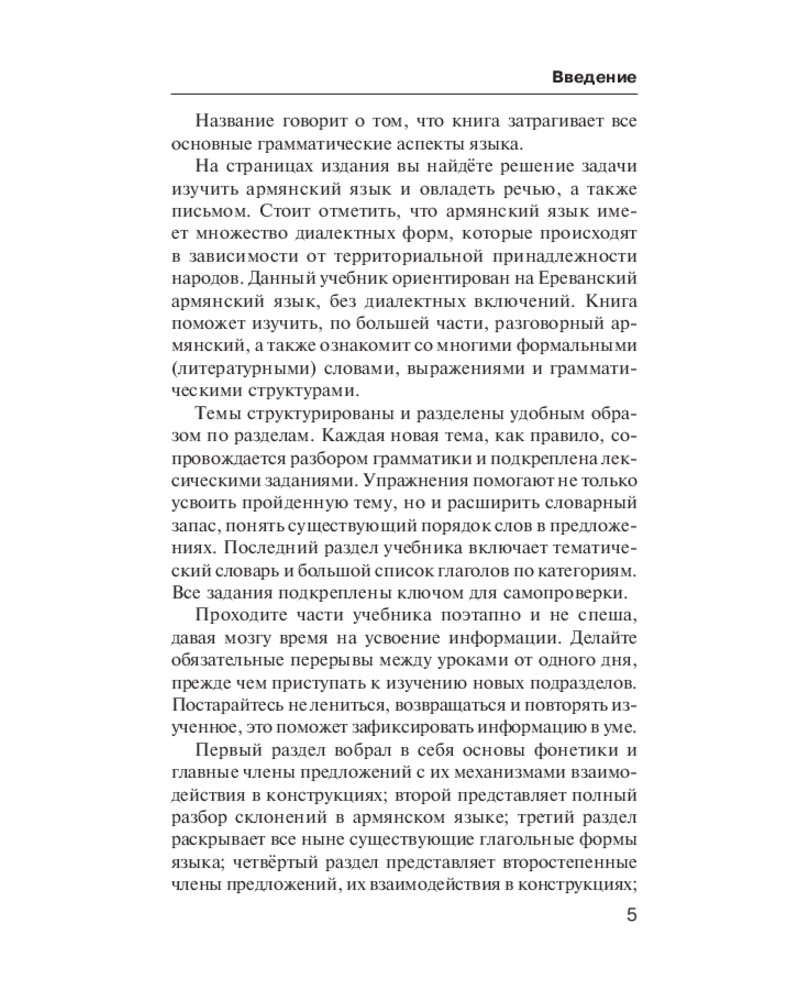 Введение

Название говорит о том, что книга затрагивает все основные грамматические аспекты языка.

На страницах издания вы найдёте решение задачи изучить армянский язык и овладеть речью, а также письмом. Стоит отметить, что армянский язык имеет множество диалектных форм, которые происходят в зависимости от территориальной принадлежности народов. Данный учебник ориентирован на Ереванский армянский язык, без диалектных включений. Книга поможет изучить, по большей части, разговорный армянский, а также ознакомит со многими формальными (литературными) словами, выражениями и грамматическими структурами.

Темы структурированы и разделены удобным образом по разделам. Каждая новая тема, как правило, сопровождается разбором грамматики и подкреплена лексическими заданиями. Упражнения помогают не только усвоить пройденную тему, но и расширить словарный запас, понять существующий порядок слов в предложениях. Последний раздел учебника включает тематический словарь и большой список глаголов по категориям. Все задания подкреплены ключом для самопроверки.

Проходите части учебника поэтапно и не спеша, давая мозгу время на усвоение информации. Делайте обязательные перерывы между уроками от одного дня, прежде чем приступать к изучению новых подразделов. Постарайтесь не лениться, возвращаться и повторять изученное, это поможет зафиксировать информацию в уме.

Первый раздел вобрал в себя основы фонетики и главные члены предложений с их механизмами взаимодействия в конструкциях; второй представляет полный разбор склонений в армянском языке; третий раздел раскрывает все ныне существующие глагольные формы языка; четвёртый раздел представляет второстепенные члены предложений, их взаимодействия в конструкциях;

5